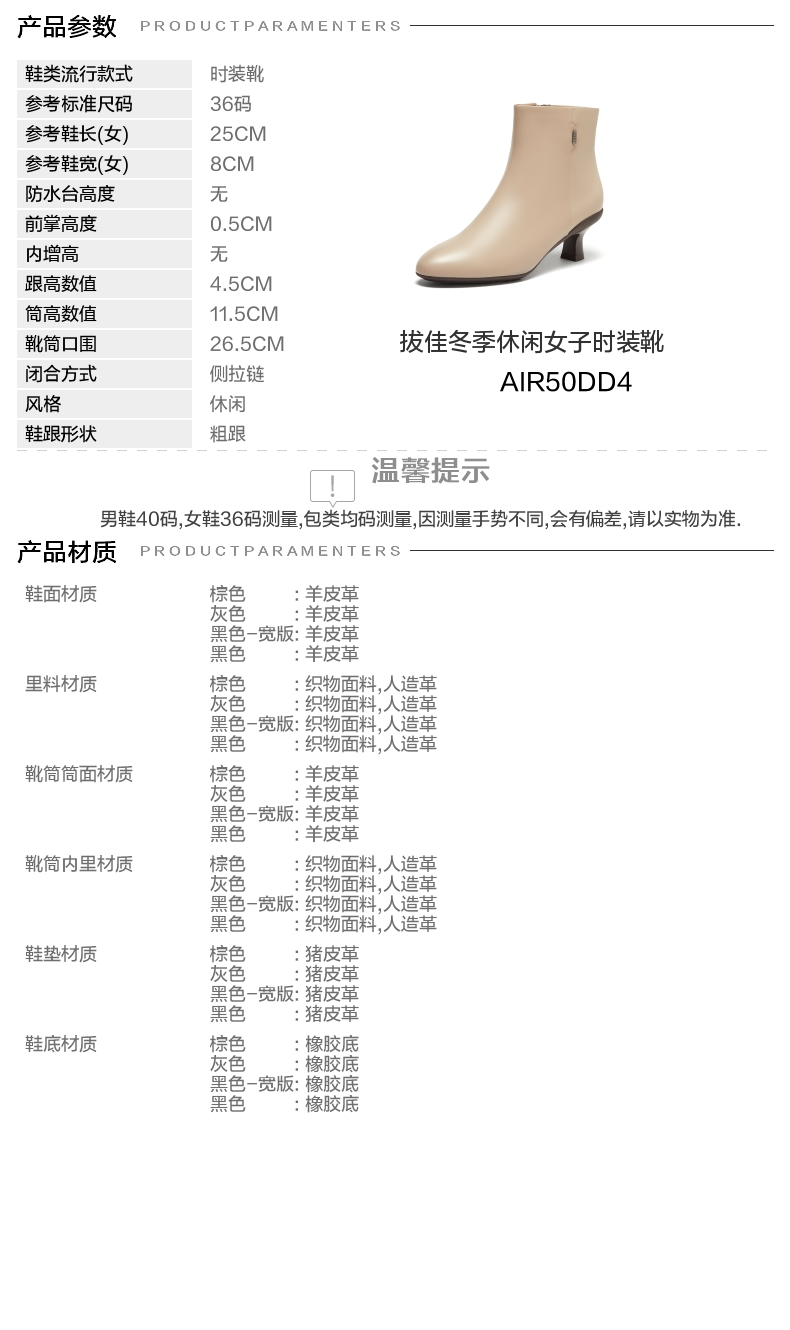 产品参数 PRODUCTPARAMENTERS

| 鞋类流行款式 | 时装靴 |
|---|---|
| 参考标准尺码 | 36码 |
| 参考鞋长(女) | 25CM |
| 参考鞋宽(女) | 8CM |
| 防水台高度 | 无 |
| 前掌高度 | 0.5CM |
| 内增高 | 无 |
| 跟高数值 | 4.5CM |
| 筒高数值 | 11.5CM |
| 靴筒口围 | 26.5CM |
| 闭合方式 | 侧拉链 |
| 风格 | 休闲 |
| 鞋跟形状 | 粗跟 |

拔佳冬季休闲女子时装靴
AIR50DD4

!
温馨提示
男鞋40码,女鞋36码测量,包类均码测量,因测量手势不同,会有偏差,请以实物为准.

产品材质 PRODUCTPARAMENTERS

| 鞋面材质 | 棕色 : 羊皮革<br>灰色 : 羊皮革<br>黑色-宽版: 羊皮革<br>黑色 : 羊皮革 |
|---|---|
| 里料材质 | 棕色 : 织物面料,人造革<br>灰色 : 织物面料,人造革<br>黑色-宽版: 织物面料,人造革<br>黑色 : 织物面料,人造革 |
| 靴筒筒面材质 | 棕色 : 羊皮革<br>灰色 : 羊皮革<br>黑色-宽版: 羊皮革<br>黑色 : 羊皮革 |
| 靴筒内里材质 | 棕色 : 织物面料,人造革<br>灰色 : 织物面料,人造革<br>黑色-宽版: 织物面料,人造革<br>黑色 : 织物面料,人造革 |
| 鞋垫材质 | 棕色 : 猪皮革<br>灰色 : 猪皮革<br>黑色-宽版: 猪皮革<br>黑色 : 猪皮革 |
| 鞋底材质 | 棕色 : 橡胶底<br>灰色 : 橡胶底<br>黑色-宽版: 橡胶底<br>黑色 : 橡胶底 |